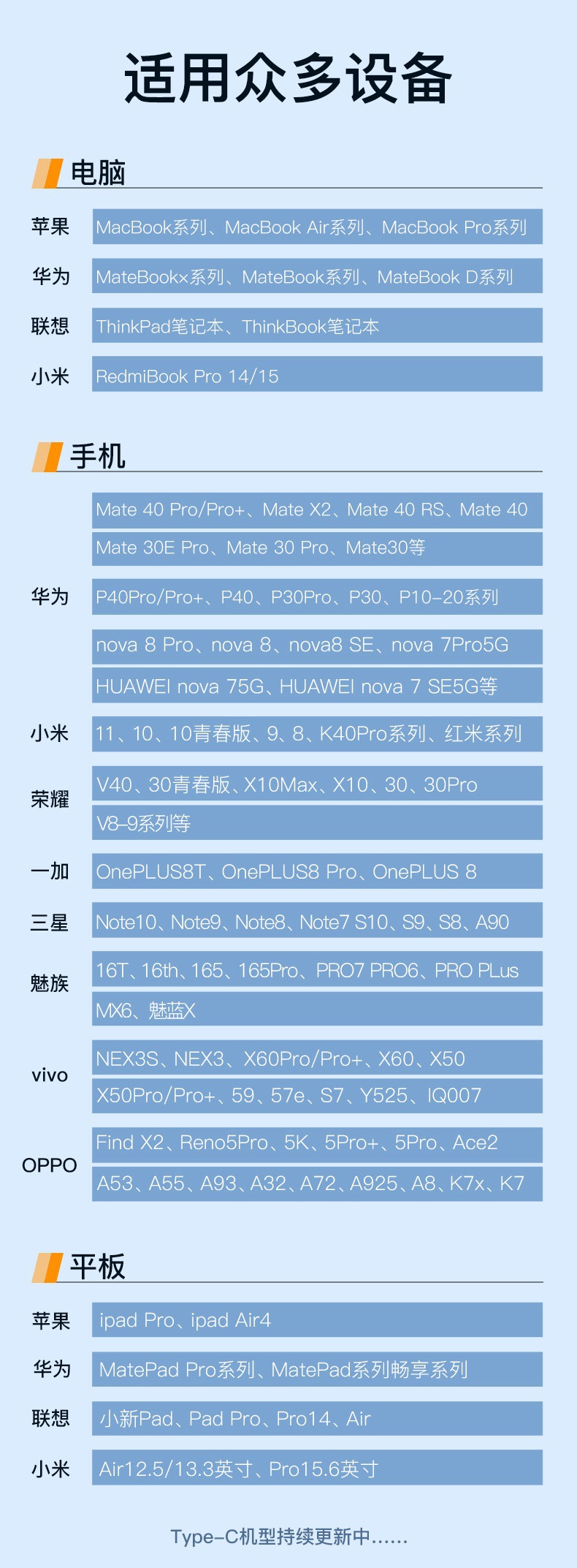 适用众多设备

电脑

苹果 MacBook系列、MacBook Air系列、MacBook Pro系列

华为 MateBookx系列、MateBook系列、MateBook D系列

联想 ThinkPad笔记本、ThinkBook笔记本

小米 RedmiBook Pro 14/15

手机

华为
Mate 40 Pro/Pro+、Mate X2、Mate 40 RS、Mate 40
Mate 30E Pro、Mate 30 Pro、Mate30等
P40Pro/Pro+、P40、P30Pro、P30、P10-20系列
nova 8 Pro、nova 8、nova8 SE、nova 7Pro5G
HUAWEI nova 75G、HUAWEI nova 7 SE5G等

小米 11、10、10青春版、9、8、K40Pro系列、红米系列

荣耀
V40、30青春版、X10Max、X10、30、30Pro
V8-9系列等

一加 OnePLUS8T、OnePLUS8 Pro、OnePLUS 8

三星 Note10、Note9、Note8、Note7 S10、S9、S8、A90

魅族
16T、16th、165、165Pro、PRO7 PRO6、PRO PLus
MX6、魅蓝X

vivo
NEX3S、NEX3、X60Pro/Pro+、X60、X50
X50Pro/Pro+、59、57e、S7、Y525、IQ007

OPPO
Find X2、Reno5Pro、5K、5Pro+、5Pro、Ace2
A53、A55、A93、A32、A72、A925、A8、K7x、K7

平板

苹果 ipad Pro、ipad Air4

华为 MatePad Pro系列、MatePad系列畅享系列

联想 小新Pad、Pad Pro、Pro14、Air

小米 Air12.5/13.3英寸、Pro15.6英寸

Type-C机型持续更新中......